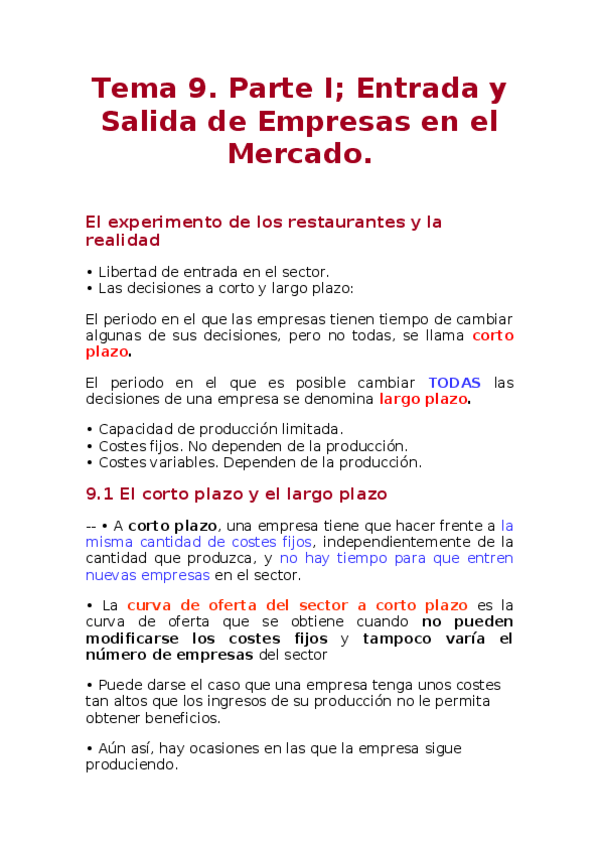 Tema 9. Parte I; Entrada y Salida de Empresas en el Mercado.

El experimento de los restaurantes y la realidad

• Libertad de entrada en el sector.
• Las decisiones a corto y largo plazo:

El periodo en el que las empresas tienen tiempo de cambiar algunas de sus decisiones, pero no todas, se llama corto plazo.

El periodo en el que es posible cambiar TODAS las decisiones de una empresa se denomina largo plazo.

• Capacidad de producción limitada.
• Costes fijos. No dependen de la producción.
• Costes variables. Dependen de la producción.

9.1 El corto plazo y el largo plazo

-- • A corto plazo, una empresa tiene que hacer frente a la misma cantidad de costes fijos, independientemente de la cantidad que produzca, y no hay tiempo para que entren nuevas empresas en el sector.

• La curva de oferta del sector a corto plazo es la curva de oferta que se obtiene cuando no pueden modificarse los costes fijos y tampoco varía el número de empresas del sector

• Puede darse el caso que una empresa tenga unos costes tan altos que los ingresos de su producción no le permita obtener beneficios.

• Aún así, hay ocasiones en las que la empresa sigue produciendo.